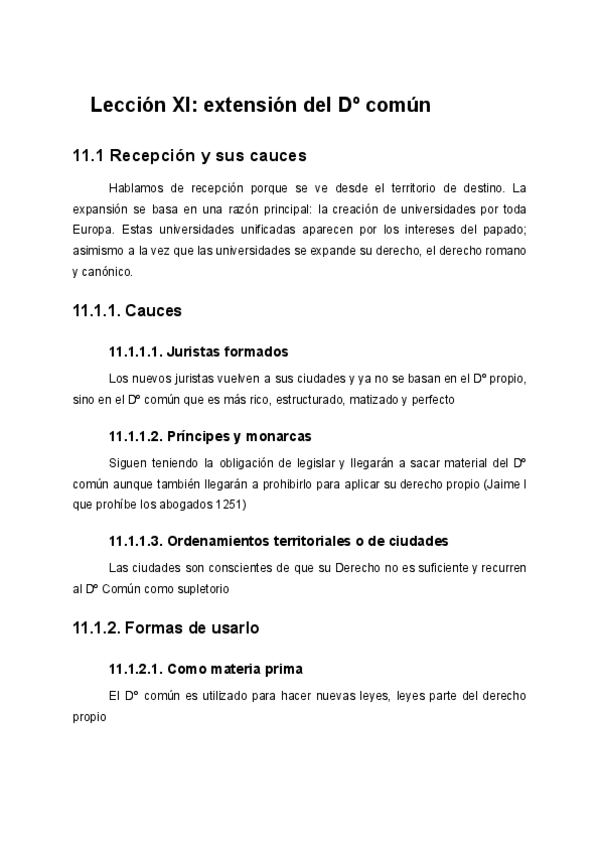 Lección XI: extensión del Dº común

11.1 Recepción y sus cauces

Hablamos de recepción porque se ve desde el territorio de destino. La expansión se basa en una razón principal: la creación de universidades por toda Europa. Estas universidades unificadas aparecen por los intereses del papado; asimismo a la vez que las universidades se expande su derecho, el derecho romano y canónico.

11.1.1. Cauces

11.1.1.1. Juristas formados

Los nuevos juristas vuelven a sus ciudades y ya no se basan en el Dº propio, sino en el Dº común que es más rico, estructurado, matizado y perfecto

11.1.1.2. Príncipes y monarcas

Siguen teniendo la obligación de legislar y llegarán a sacar material del Dº común aunque también llegarán a prohibirlo para aplicar su derecho propio (Jaime I que prohíbe los abogados 1251)

11.1.1.3. Ordenamientos territoriales o de ciudades

Las ciudades son conscientes de que su Derecho no es suficiente y recurren al Dº Común como supletorio

11.1.2. Formas de usarlo

11.1.2.1. Como materia prima

El Dº común es utilizado para hacer nuevas leyes, leyes parte del derecho propio